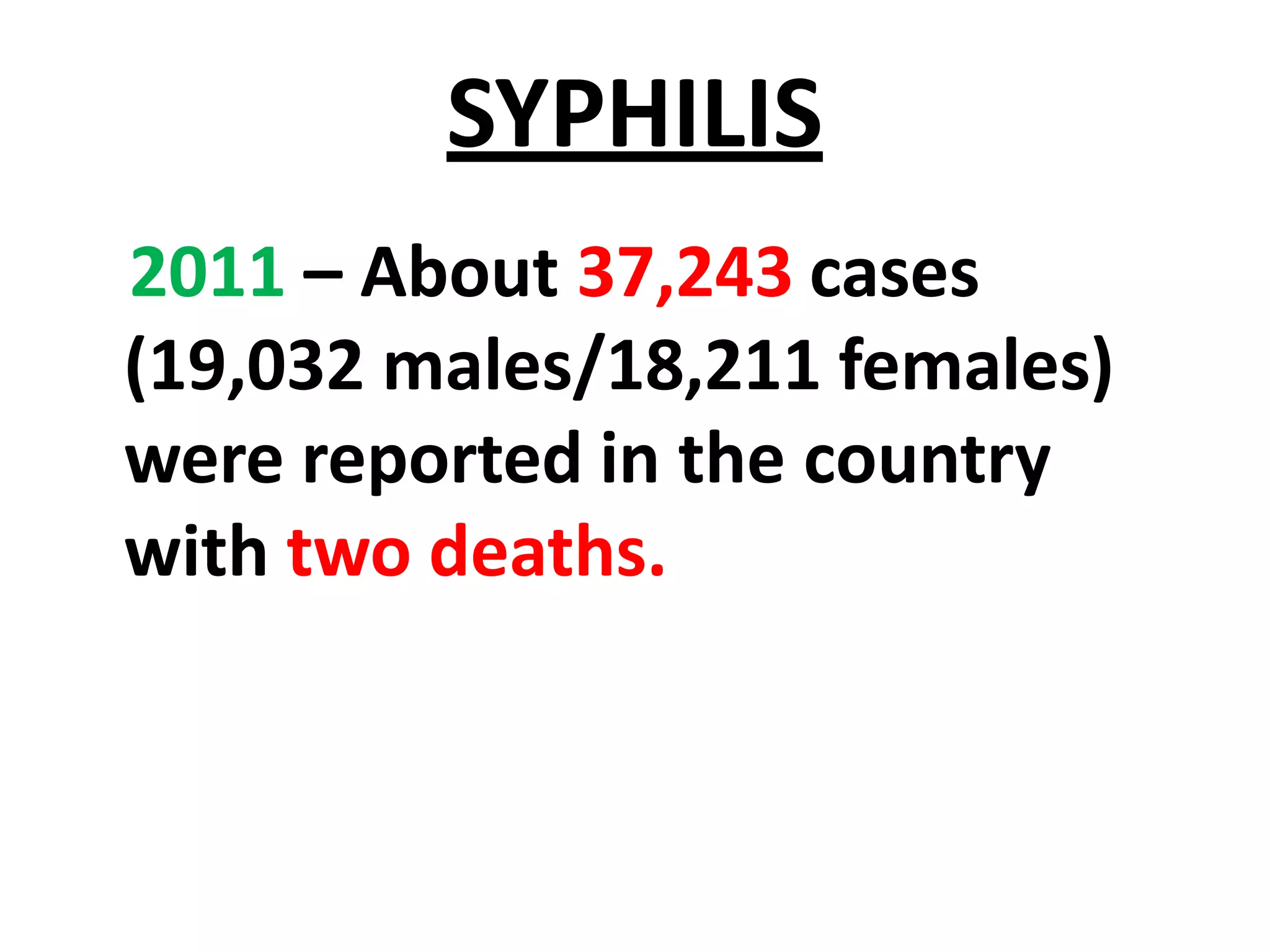 SYPHILIS

2011 – About 37,243 cases (19,032 males/18,211 females) were reported in the country with two deaths.